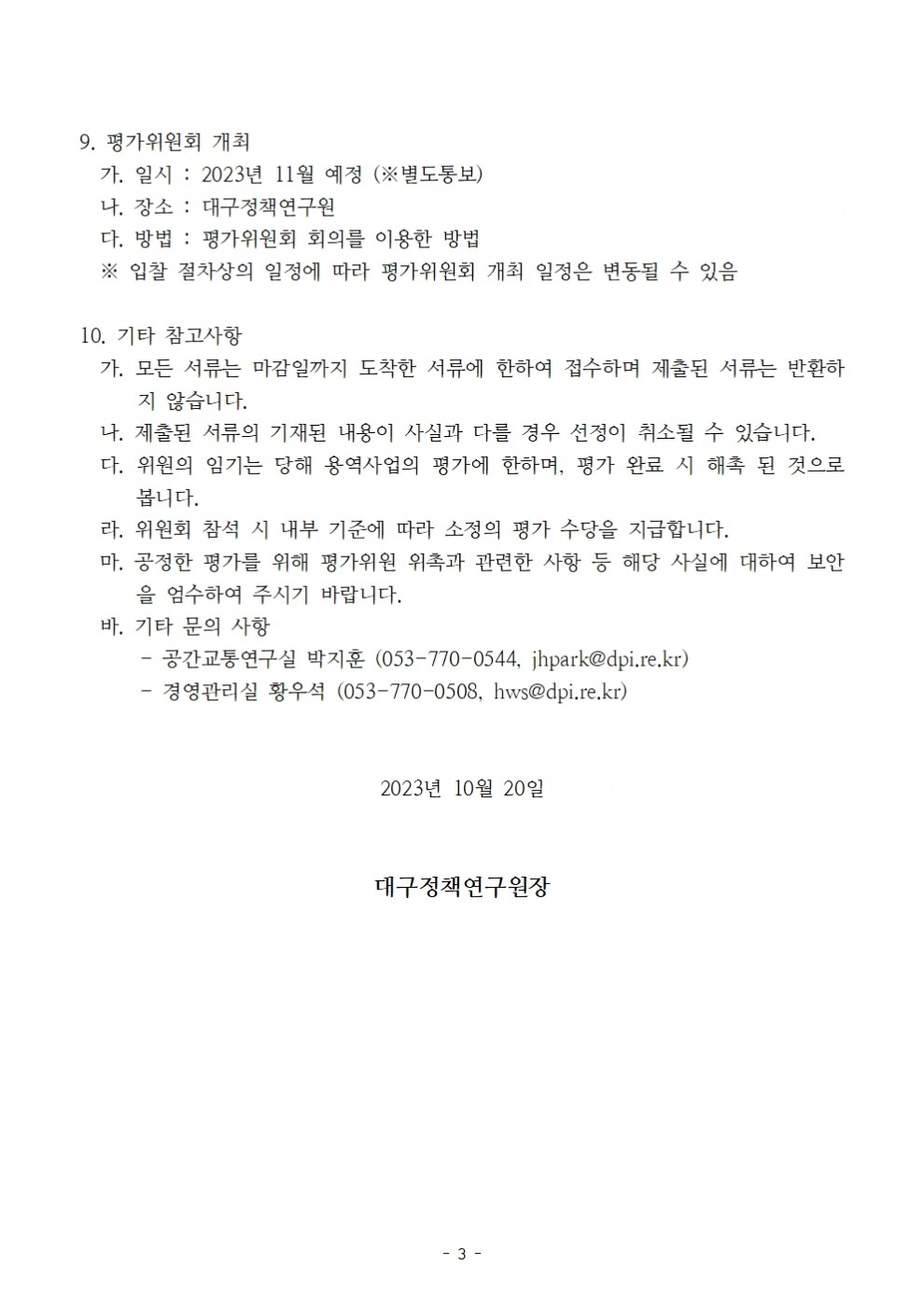 9. 평가위원회 개최

가. 일시 : 2023년 11월 예정 (※별도통보)

나. 장소 : 대구정책연구원

다. 방법 : 평가위원회 회의를 이용한 방법

※ 입찰 절차상의 일정에 따라 평가위원회 개최 일정은 변동될 수 있음

10. 기타 참고사항

가. 모든 서류는 마감일까지 도착한 서류에 한하여 접수하며 제출된 서류는 반환하지 않습니다.

나. 제출된 서류의 기재된 내용이 사실과 다를 경우 선정이 취소될 수 있습니다.

다. 위원의 임기는 당해 용역사업의 평가에 한하며, 평가 완료 시 해촉 된 것으로 봅니다.

라. 위원회 참석 시 내부 기준에 따라 소정의 평가 수당을 지급합니다.

마. 공정한 평가를 위해 평가위원 위촉과 관련한 사항 등 해당 사실에 대하여 보안을 엄수하여 주시기 바랍니다.

바. 기타 문의 사항

- 공간교통연구실 박지훈 (053-770-0544, jhpark@dpi.re.kr)

- 경영관리실 황우석 (053-770-0508, hws@dpi.re.kr)

2023년 10월 20일

대구정책연구원장

- 3 -